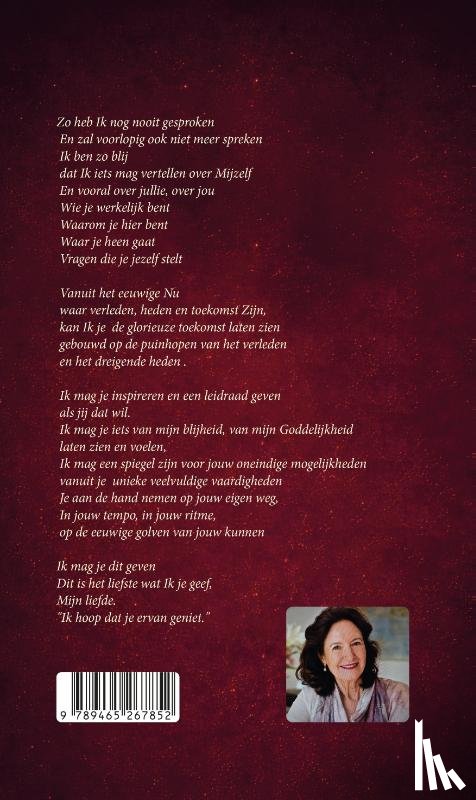 Zo heb Ik nog nooit gesproken
En zal voorlopig ook niet meer spreken
Ik ben zo blij
dat Ik iets mag vertellen over Mijzelf
En vooral over jullie, over jou
Wie je werkelijk bent
Waarom je hier bent
Waar je heen gaat
Vragen die je jezelf stelt

Vanuit het eeuwige Nu
waar verleden, heden en toekomst Zijn,
kan Ik je de glorieuze toekomst laten zien
gebouwd op de puinhopen van het verleden
en het dreigende heden .

Ik mag je inspireren en een leidraad geven
als jij dat wil.
Ik mag je iets van mijn blijheid, van mijn Goddelijkheid
laten zien en voelen,
Ik mag een spiegel zijn voor jouw oneindige mogelijkheden
vanuit je unieke veelvuldige vaardigheden
Je aan de hand nemen op jouw eigen weg,
In jouw tempo, in jouw ritme,
op de eeuwige golven van jouw kunnen

Ik mag je dit geven
Dit is het liefste wat Ik je geef,
Mijn liefde.
"Ik hoop dat je ervan geniet."

9 789465 267852